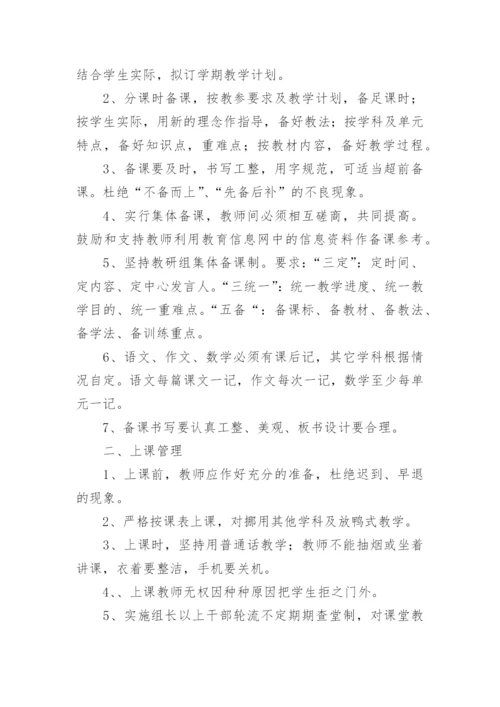 结合学生实际，拟订学期教学计划。

2、分课时备课，按教参要求及教学计划，备足课时；按学生实际，用新的理念作指导，备好教法；按学科及单元特点，备好知识点，重难点；按教材内容，备好教学过程。

3、备课要及时，书写工整，用字规范，可适当超前备课。杜绝“不备而上”、“先备后补”的不良现象。

4、实行集体备课，教师间必须相互磋商，共同提高。鼓励和支持教师利用教育信息网中的信息资料作备课参考。

5、坚持教研组集体备课制。要求：“三定”：定时间、定内容、定中心发言人。“三统一”：统一教学进度、统一教学目的、统一重难点。“五备“：备课标、备教材、备教法、备学法、备训练重点。

6、语文、作文、数学必须有课后记，其它学科根据情况自定。语文每篇课文一记，作文每次一记，数学至少每单元一记。

7、备课书写要认真工整、美观、板书设计要合理。

二、上课管理

1、上课前，教师应作好充分的准备，杜绝迟到、早退的现象。

2、严格按课表上课，对挪用其他学科及放鸭式教学。

3、上课时，坚持用普通话教学；教师不能抽烟或坐着讲课，衣着要整洁，手机要关机。

4、、上课教师无权因种种原因把学生拒之门外。

5、实施组长以上干部轮流不定期期查堂制，对课堂教